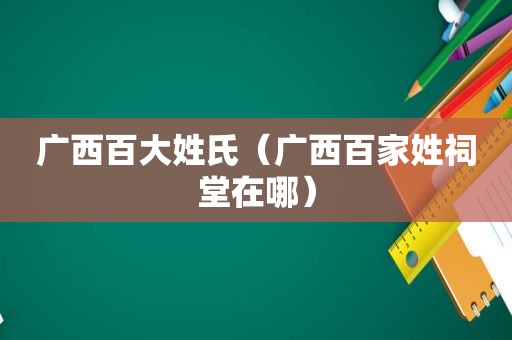 广西百大姓氏（广西百家姓祠堂在哪）